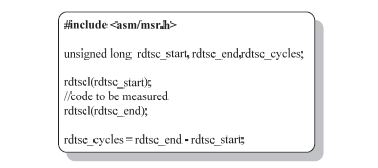 #include <asm/msr.h>

unsigned long rdtsc_start, rdtsc_end,rdtsc_cycles;

rdtscl(rdtsc_start);
//code to be measured
rdtscl(rdtsc_end);

rdtsc_cycles = rdtsc_end - rdtsc_start;